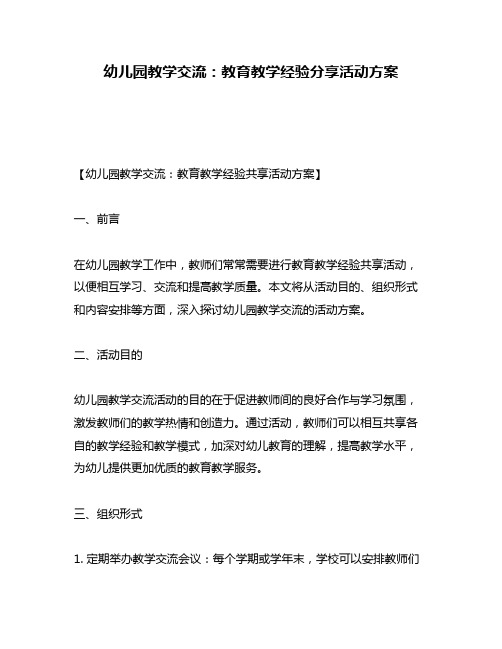 幼儿园教学交流：教育教学经验分享活动方案

【幼儿园教学交流：教育教学经验共享活动方案】

一、前言

在幼儿园教学工作中，教师们常常需要进行教育教学经验共享活动，以便相互学习、交流和提高教学质量。本文将从活动目的、组织形式和内容安排等方面，深入探讨幼儿园教学交流的活动方案。

二、活动目的

幼儿园教学交流活动的目的在于促进教师间的良好合作与学习氛围，激发教师们的教学热情和创造力。通过活动，教师们可以相互共享各自的教学经验和教学模式，加深对幼儿教育的理解，提高教学水平，为幼儿提供更加优质的教育教学服务。

三、组织形式

1. 定期举办教学交流会议：每个学期或学年末，学校可以安排教师们